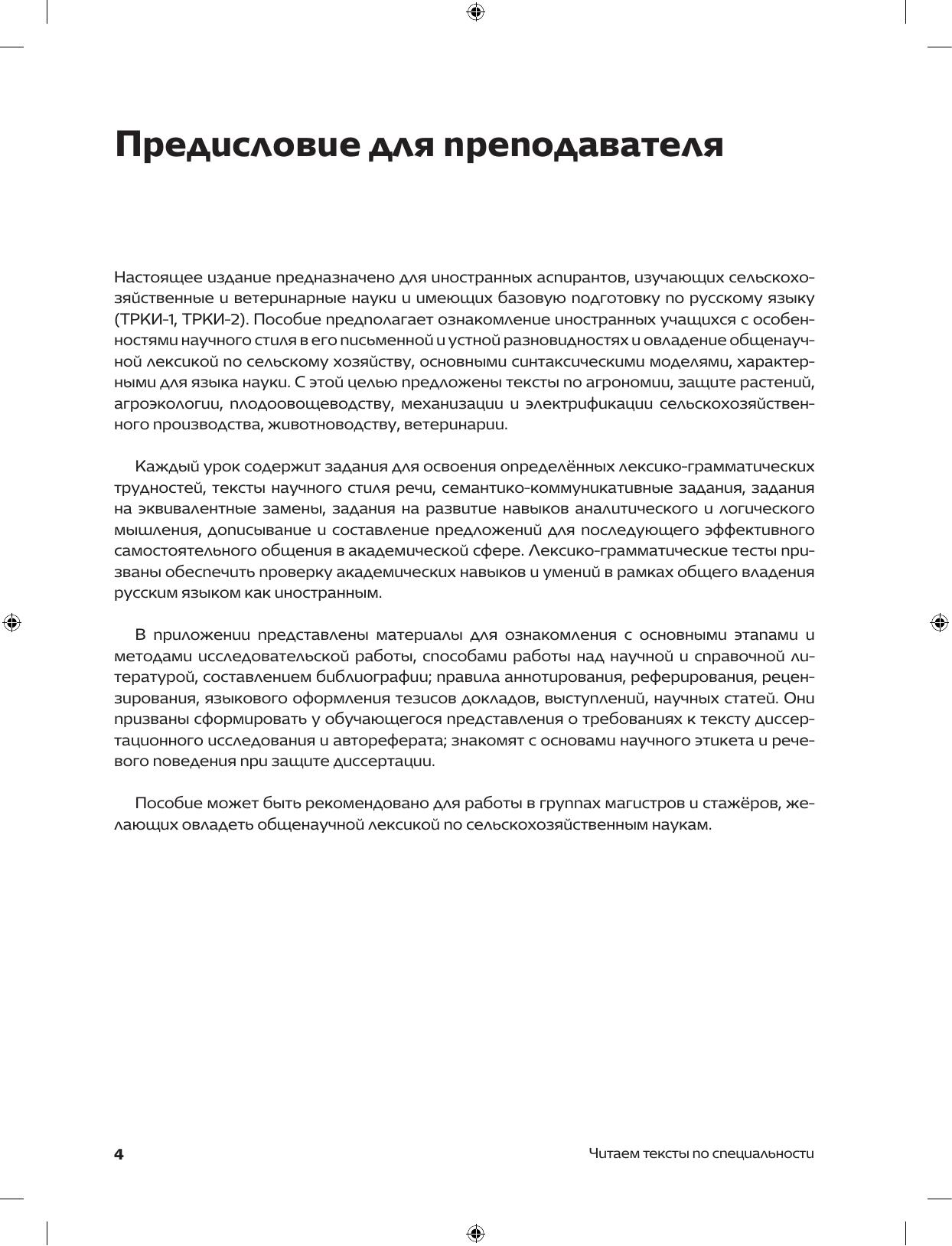 Предисловие для преподавателя

Настоящее издание предназначено для иностранных аспирантов, изучающих сельскохозяйственные и ветеринарные науки и имеющих базовую подготовку по русскому языку (ТРКИ-1, ТРКИ-2). Пособие предполагает ознакомление иностранных учащихся с особенностями научного стиля в его письменной и устной разновидностях и овладение общенаучной лексикой по сельскому хозяйству, основными синтаксическими моделями, характерными для языка науки. С этой целью предложены тексты по агрономии, защите растений, агроэкологии, плодоовощеводству, механизации и электрификации сельскохозяйственного производства, животноводству, ветеринарии.

Каждый урок содержит задания для освоения определённых лексико-грамматических трудностей, тексты научного стиля речи, семантико-коммуникативные задания, задания на эквивалентные замены, задания на развитие навыков аналитического и логического мышления, дописывание и составление предложений для последующего эффективного самостоятельного общения в академической сфере. Лексико-грамматические тесты призваны обеспечить проверку академических навыков и умений в рамках общего владения русским языком как иностранным.

В приложении представлены материалы для ознакомления с основными этапами и методами исследовательской работы, способами работы над научной и справочной литературой, составлением библиографии; правила аннотирования, реферирования, рецензирования, языкового оформления тезисов докладов, выступлений, научных статей. Они призваны сформировать у обучающегося представления о требованиях к тексту диссертационного исследования и автореферата; знакомят с основами научного этикета и речевого поведения при защите диссертации.

Пособие может быть рекомендовано для работы в группах магистров и стажёров, желающих овладеть общенаучной лексикой по сельскохозяйственным наукам.

4

Читаем тексты по специальности